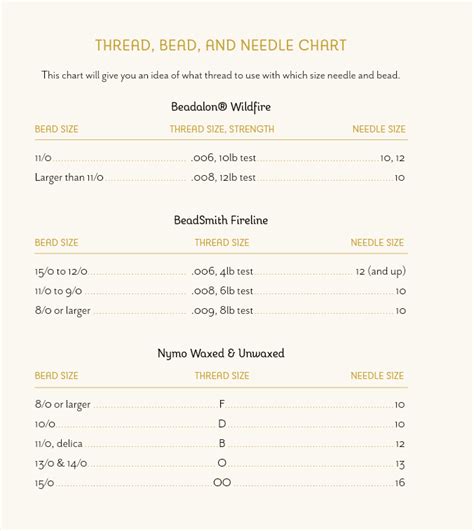 THREAD, BEAD, AND NEEDLE CHART

This chart will give you an idea of what thread to use with which size needle and bead.

Beadalon® Wildfire

| BEAD SIZE | THREAD SIZE, STRENGTH | NEEDLE SIZE |
|---|---|---|
| 11/0 | .006, 10lb test | 10, 12 |
| Larger than 11/0 | .008, 12lb test | 10 |

BeadSmith Fireline

| BEAD SIZE | THREAD SIZE | NEEDLE SIZE |
|---|---|---|
| 15/0 to 12/0 | .006, 4lb test | 12 (and up) |
| 11/0 to 9/0 | .008, 6lb test | 10 |
| 8/0 or larger | .009, 8lb test | 10 |

Nymo Waxed & Unwaxed

| BEAD SIZE | THREAD SIZE | NEEDLE SIZE |
|---|---|---|
| 8/0 or larger | F | 10 |
| 10/0 | D | 10 |
| 11/0, delica | B | 12 |
| 13/0 & 14/0 | O | 13 |
| 15/0 | OO | 16 |